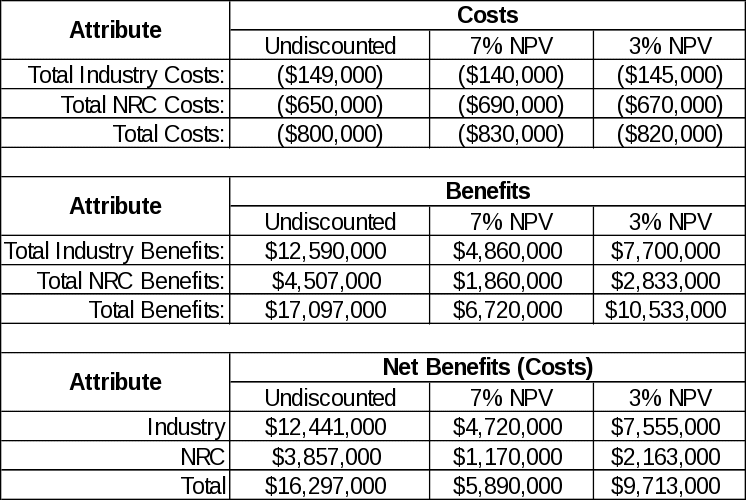 | Attribute | Costs | | |
|---|---|---|---|
| | Undiscounted | 7% NPV | 3% NPV |
| Total Industry Costs: | ($149,000) | ($140,000) | ($145,000) |
| Total NRC Costs: | ($650,000) | ($690,000) | ($670,000) |
| Total Costs: | ($800,000) | ($830,000) | ($820,000) |

| Attribute | Benefits | | |
|---|---|---|---|
| | Undiscounted | 7% NPV | 3% NPV |
| Total Industry Benefits: | $12,590,000 | $4,860,000 | $7,700,000 |
| Total NRC Benefits: | $4,507,000 | $1,860,000 | $2,833,000 |
| Total Benefits: | $17,097,000 | $6,720,000 | $10,533,000 |

| Attribute | Net Benefits (Costs) | | |
|---|---|---|---|
| | Undiscounted | 7% NPV | 3% NPV |
| Industry | $12,441,000 | $4,720,000 | $7,555,000 |
| NRC | $3,857,000 | $1,170,000 | $2,163,000 |
| Total | $16,297,000 | $5,890,000 | $9,713,000 |